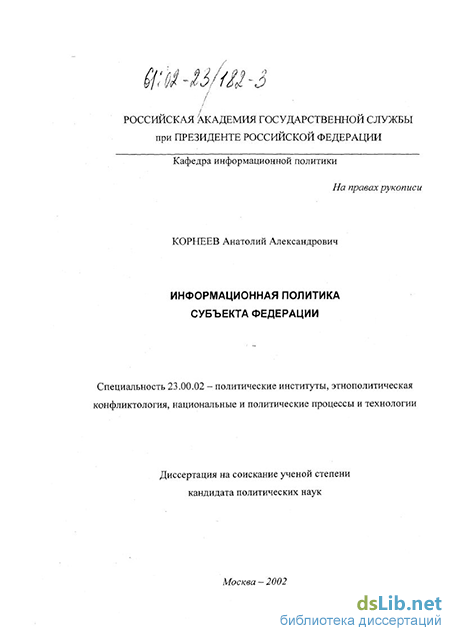 61:02-23/182-3

РОССИЙСКАЯ АКАДЕМИЯ ГОСУДАРСТВЕННОЙ СЛУЖБЫ
при ПРЕЗИДЕНТЕ РОССИЙСКОЙ ФЕДЕРАЦИИ

Кафедра информационной политики

На правах рукописи

КОРНЕЕВ Анатолий Александрович

ИНФОРМАЦИОННАЯ ПОЛИТИКА
СУБЪЕКТА ФЕДЕРАЦИИ

Специальность 23.00.02 – политические институты, этнополитическая конфликтология, национальные и политические процессы и технологии

Диссертация на соискание ученой степени
кандидата политических наук

Москва – 2002

dsLib.net
библиотека диссертаций